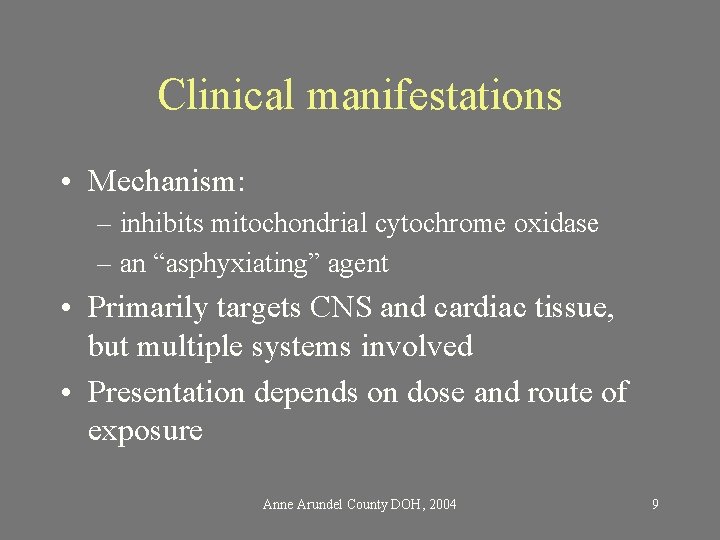 Clinical manifestations

• Mechanism:
– inhibits mitochondrial cytochrome oxidase
– an “asphyxiating” agent
• Primarily targets CNS and cardiac tissue, but multiple systems involved
• Presentation depends on dose and route of exposure

Anne Arundel County DOH, 2004

9